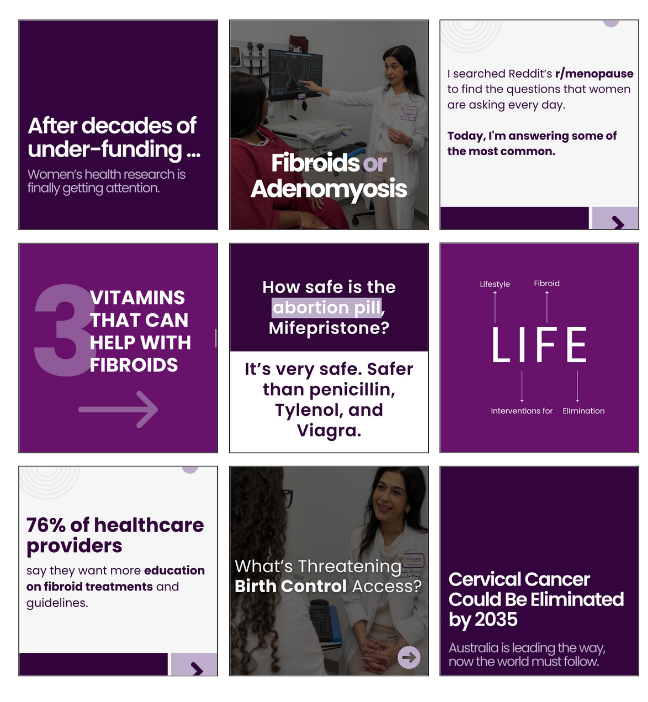 After decades of under-funding ...

Women's health research is finally getting attention.

Fibroids or Adenomyosis

I searched Reddit's r/menopause to find the questions that women are asking every day.

Today, I'm answering some of the most common.

3 VITAMINS THAT CAN HELP WITH FIBROIDS

How safe is the abortion pill, Mifepristone?

It's very safe. Safer than penicillin, Tylenol, and Viagra.

Lifestyle
Fibroid
LIFE
Interventions for
Elimination

76% of healthcare providers

say they want more education on fibroid treatments and guidelines.

What's Threatening Birth Control Access?

Cervical Cancer Could Be Eliminated by 2035

Australia is leading the way, now the world must follow.